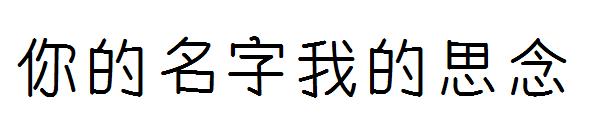 你的名字我的思念